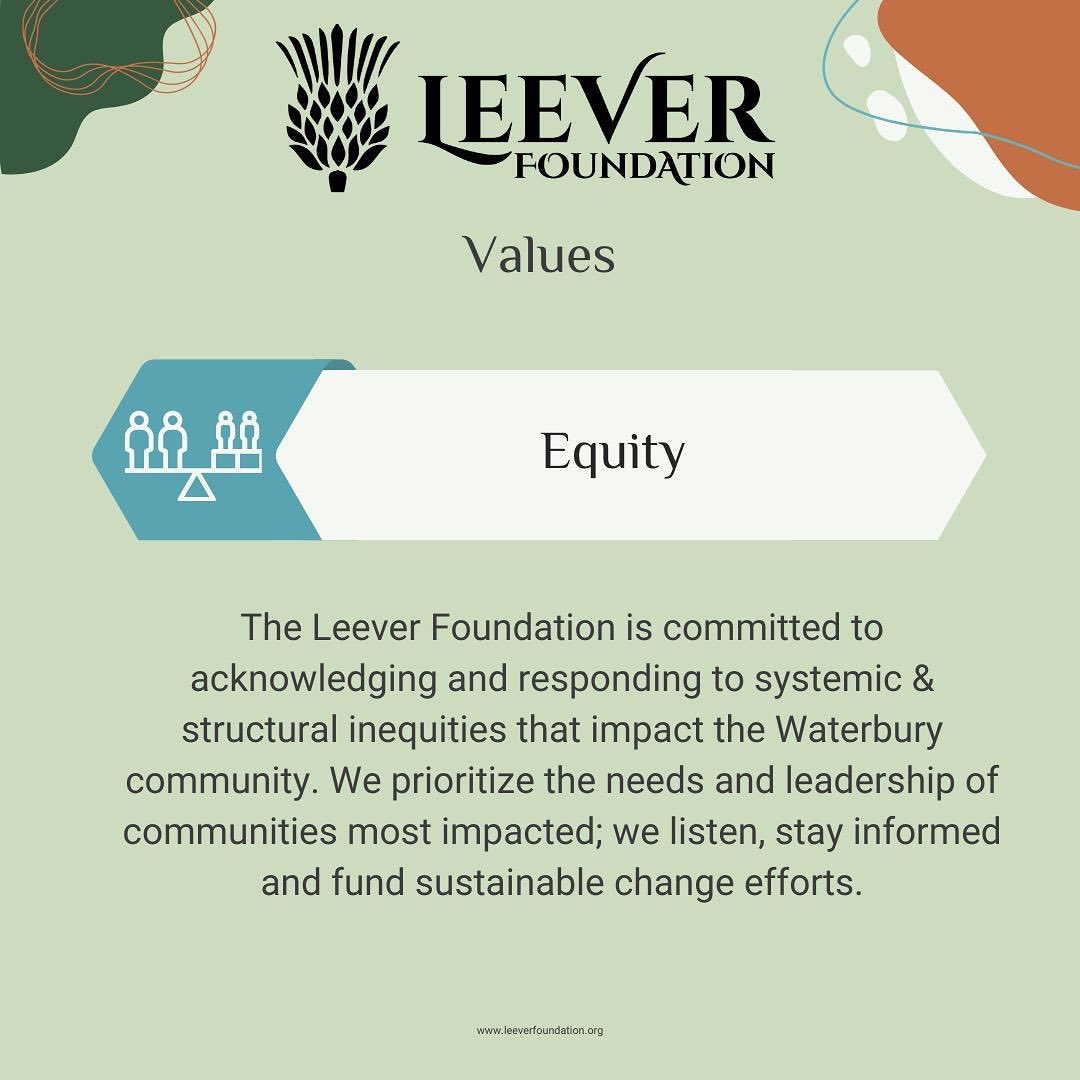 LEEVER FOUNDATION

Values

Equity

The Leever Foundation is committed to acknowledging and responding to systemic & structural inequities that impact the Waterbury community. We prioritize the needs and leadership of communities most impacted; we listen, stay informed and fund sustainable change efforts.

www.leeverfoundation.org